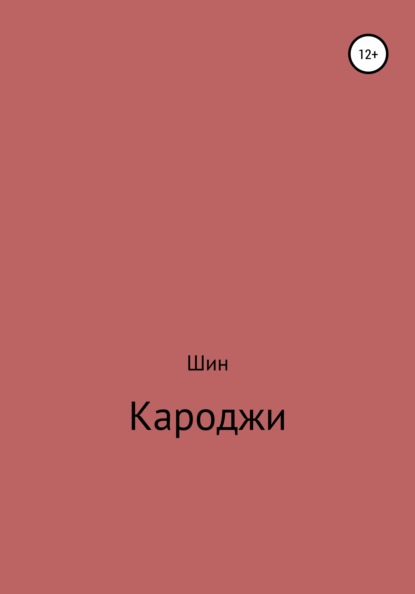 12+

Шин

Кароджи